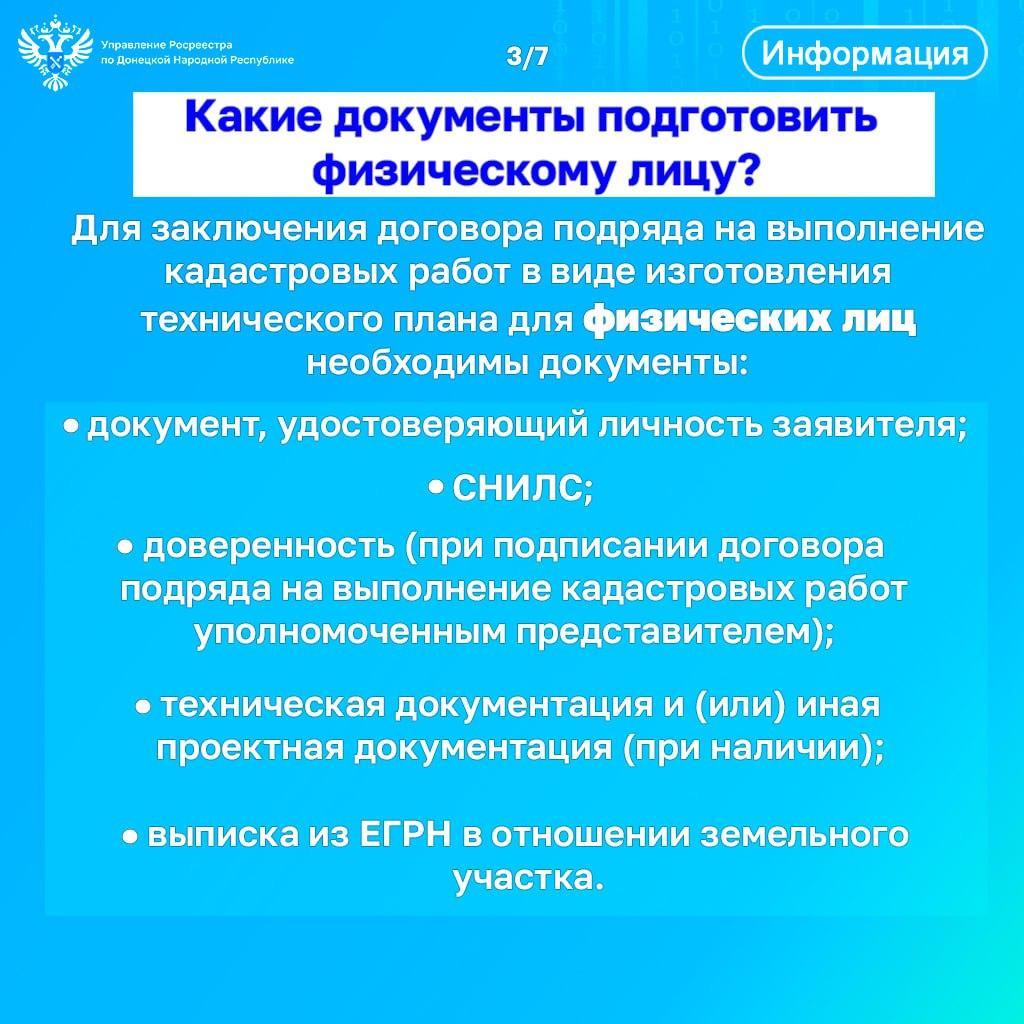 Управление Росреестра
по Донецкой Народной Республике

3/7

Информация

Какие документы подготовить физическому лицу?

Для заключения договора подряда на выполнение кадастровых работ в виде изготовления технического плана для физических лиц необходимы документы:

• документ, удостоверяющий личность заявителя;

• СНИЛС;

• доверенность (при подписании договора подряда на выполнение кадастровых работ уполномоченным представителем);

• техническая документация и (или) иная проектная документация (при наличии);

• выписка из ЕГРН в отношении земельного участка.